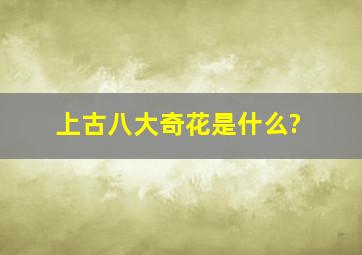 上古八大奇花是什么?